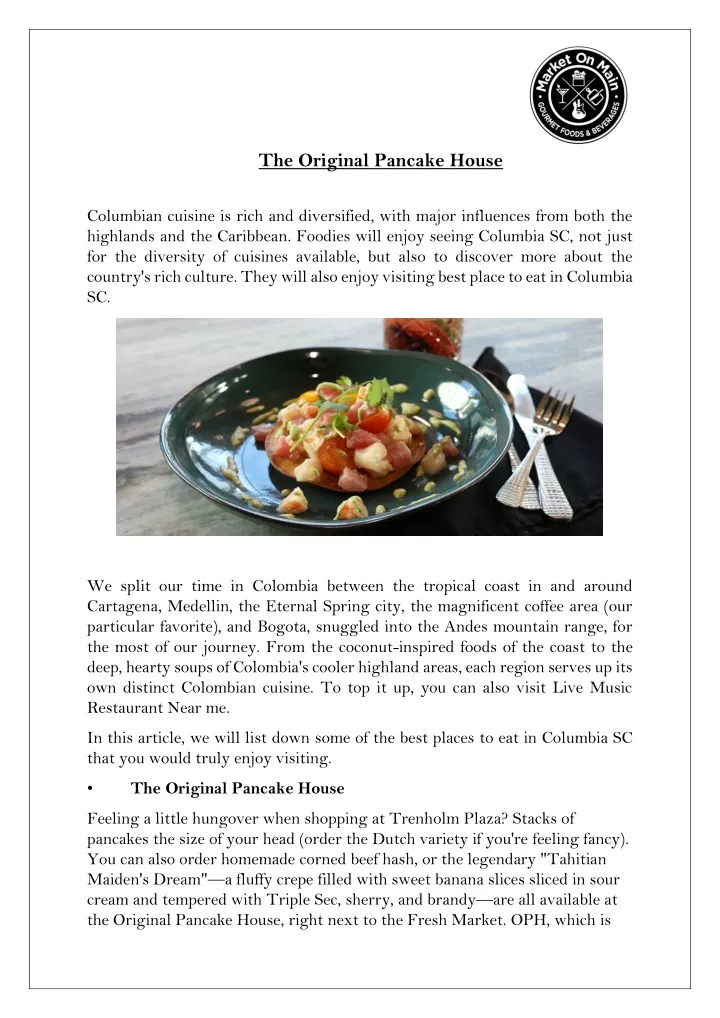 Market On Main
GOURMET FOODS & BEVERAGES

The Original Pancake House

Columbian cuisine is rich and diversified, with major influences from both the highlands and the Caribbean. Foodies will enjoy seeing Columbia SC, not just for the diversity of cuisines available, but also to discover more about the country's rich culture. They will also enjoy visiting best place to eat in Columbia SC.

We split our time in Colombia between the tropical coast in and around Cartagena, Medellin, the Eternal Spring city, the magnificent coffee area (our particular favorite), and Bogota, snuggled into the Andes mountain range, for the most of our journey. From the coconut-inspired foods of the coast to the deep, hearty soups of Colombia's cooler highland areas, each region serves up its own distinct Colombian cuisine. To top it up, you can also visit Live Music Restaurant Near me.

In this article, we will list down some of the best places to eat in Columbia SC that you would truly enjoy visiting.

• The Original Pancake House

Feeling a little hungover when shopping at Trenholm Plaza? Stacks of pancakes the size of your head (order the Dutch variety if you're feeling fancy). You can also order homemade corned beef hash, or the legendary "Tahitian Maiden's Dream"—a fluffy crepe filled with sweet banana slices sliced in sour cream and tempered with Triple Sec, sherry, and brandy—are all available at the Original Pancake House, right next to the Fresh Market. OPH, which is